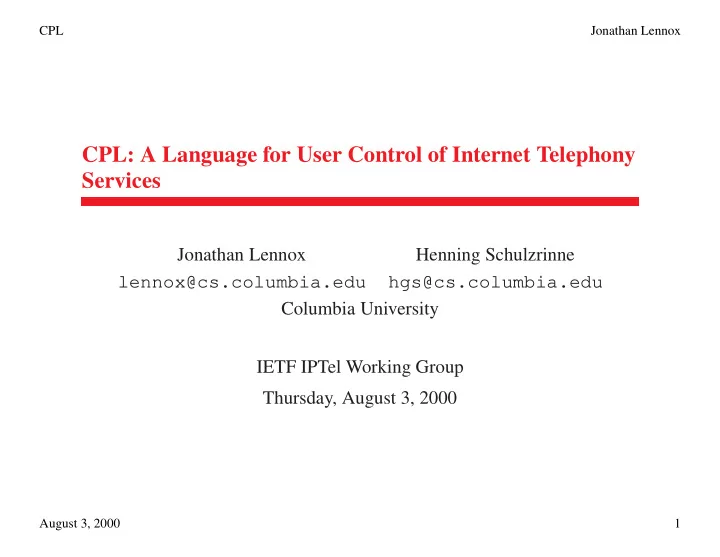 CPL

Jonathan Lennox

CPL: A Language for User Control of Internet Telephony Services

Jonathan Lennox
lennox@cs.columbia.edu

Henning Schulzrinne
hgs@cs.columbia.edu

Columbia University

IETF IPTel Working Group

Thursday, August 3, 2000

August 3, 2000

1